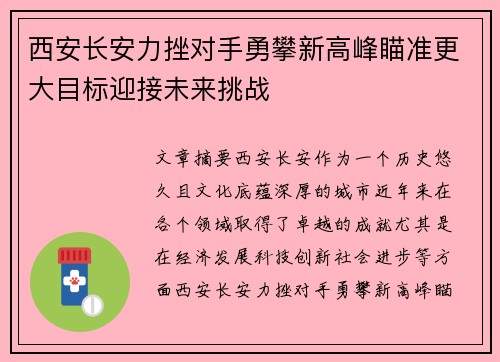 西安长安力挫对手勇攀新高峰瞄准更大目标迎接未来挑战

文章摘要西安长安作为一个历史悠久且文化底蕴深厚的城市近年来在各个领域取得了卓越的成就尤其是在经济发展科技创新社会进步等方面西安长安力挫对手勇攀新高峰瞄